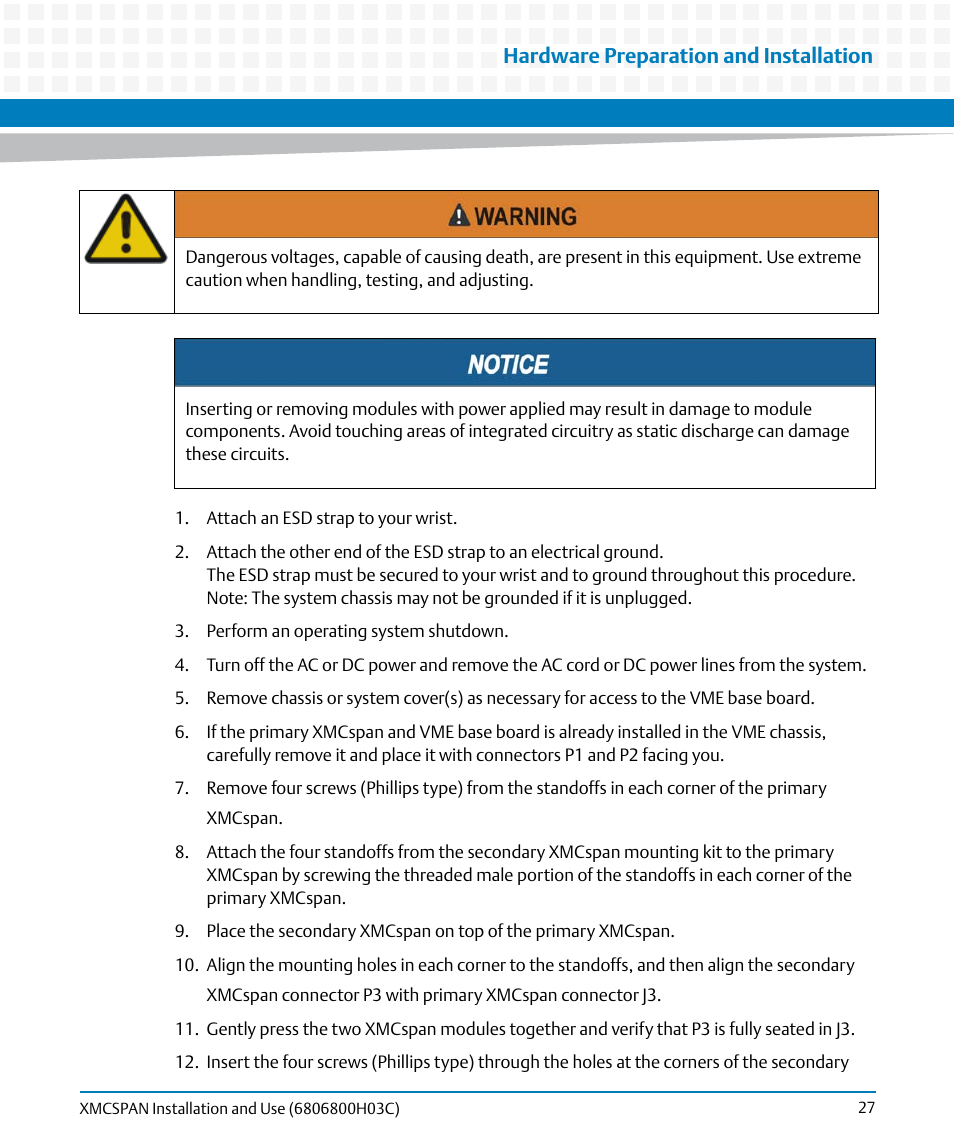 Hardware Preparation and Installation

WARNING

Dangerous voltages, capable of causing death, are present in this equipment. Use extreme caution when handling, testing, and adjusting.

NOTICE

Inserting or removing modules with power applied may result in damage to module components. Avoid touching areas of integrated circuitry as static discharge can damage these circuits.

1. Attach an ESD strap to your wrist.

2. Attach the other end of the ESD strap to an electrical ground.
The ESD strap must be secured to your wrist and to ground throughout this procedure. Note: The system chassis may not be grounded if it is unplugged.

3. Perform an operating system shutdown.

4. Turn off the AC or DC power and remove the AC cord or DC power lines from the system.

5. Remove chassis or system cover(s) as necessary for access to the VME base board.

6. If the primary XMCspan and VME base board is already installed in the VME chassis, carefully remove it and place it with connectors P1 and P2 facing you.

7. Remove four screws (Phillips type) from the standoffs in each corner of the primary XMCspan.

8. Attach the four standoffs from the secondary XMCspan mounting kit to the primary XMCspan by screwing the threaded male portion of the standoffs in each corner of the primary XMCspan.

9. Place the secondary XMCspan on top of the primary XMCspan.

10. Align the mounting holes in each corner to the standoffs, and then align the secondary XMCspan connector P3 with primary XMCspan connector J3.

11. Gently press the two XMCspan modules together and verify that P3 is fully seated in J3.

12. Insert the four screws (Phillips type) through the holes at the corners of the secondary

XMCSPAN Installation and Use (6806800H03C) 27